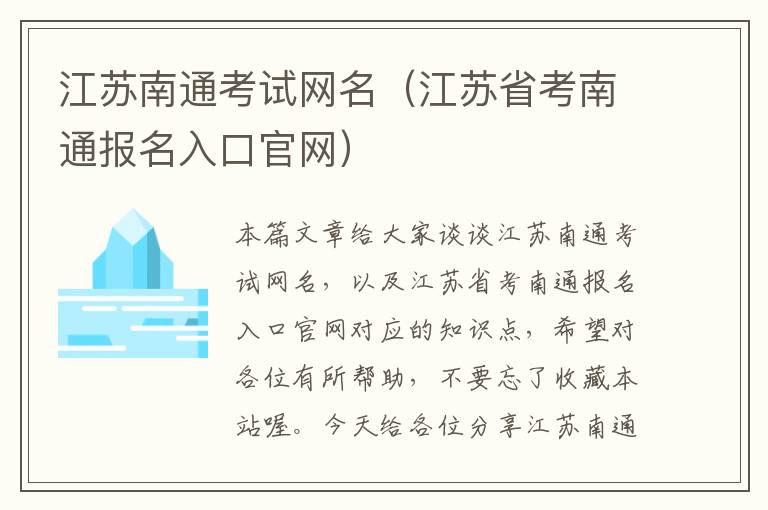 江苏南通考试网名（江苏省考南通报名入口官网）

本篇文章给大家谈谈江苏南通考试网名，以及江苏省考南通报名入口官网对应的知识点，希望对各位有所帮助，不要忘了收藏本站喔。今天给各位分享江苏南通